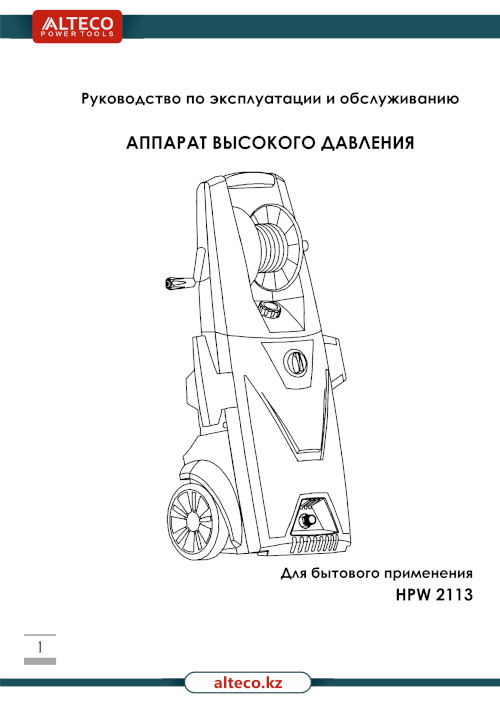 ALTECO
POWER TOOLS

Руководство по эксплуатации и обслуживанию

АППАРАТ ВЫСОКОГО ДАВЛЕНИЯ

Для бытового применения
HPW 2113

1

alteco.kz